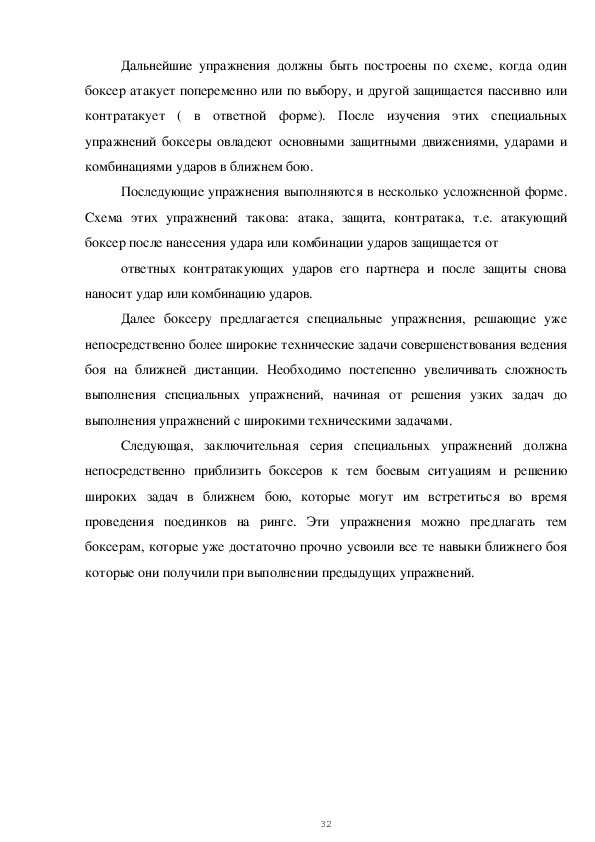 Дальнейшие упражнения должны быть построены по схеме, когда один боксер атакует попеременно или по выбору, и другой защищается пассивно или контратакует ( в ответной форме). После изучения этих специальных упражнений боксеры овладеют основными защитными движениями, ударами и комбинациями ударов в ближнем бою.

Последующие упражнения выполняются в несколько усложненной форме. Схема этих упражнений такова: атака, защита, контратака, т.е. атакующий боксер после нанесения удара или комбинации ударов защищается от

ответных контратакующих ударов его партнера и после защиты снова наносит удар или комбинацию ударов.

Далее боксеру предлагается специальные упражнения, решающие уже непосредственно более широкие технические задачи совершенствования ведения боя на ближней дистанции. Необходимо постепенно увеличивать сложность выполнения специальных упражнений, начиная от решения узких задач до выполнения упражнений с широкими техническими задачами.

Следующая, заключительная серия специальных упражнений должна непосредственно приблизить боксеров к тем боевым ситуациям и решению широких задач в ближнем бою, которые могут им встретиться во время проведения поединков на ринге. Эти упражнения можно предлагать тем боксерам, которые уже достаточно прочно усвоили все те навыки ближнего боя которые они получили при выполнении предыдущих упражнений.

32